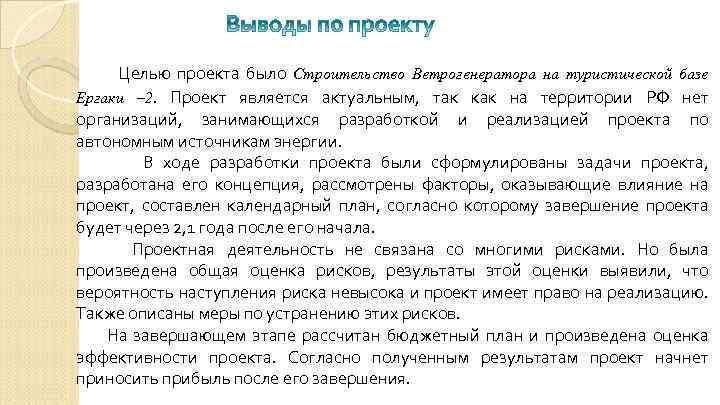 Выводы по проекту

Целью проекта было Строительство Ветрогенератора на туристической базе Ергаки –2. Проект является актуальным, так как на территории РФ нет организаций, занимающихся разработкой и реализацией проекта по автономным источникам энергии.

В ходе разработки проекта были сформулированы задачи проекта, разработана его концепция, рассмотрены факторы, оказывающие влияние на проект, составлен календарный план, согласно которому завершение проекта будет через 2,1 года после его начала.

Проектная деятельность не связана со многими рисками. Но была произведена общая оценка рисков, результаты этой оценки выявили, что вероятность наступления риска невысока и проект имеет право на реализацию. Также описаны меры по устранению этих рисков.

На завершающем этапе рассчитан бюджетный план и произведена оценка эффективности проекта. Согласно полученным результатам проект начнет приносить прибыль после его завершения.